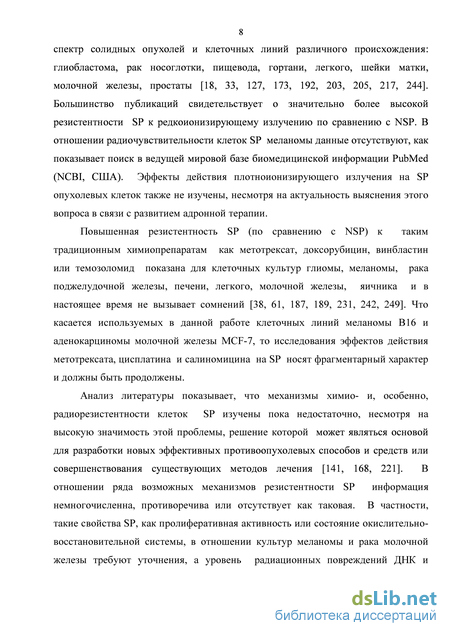 8

спектр солидных опухолей и клеточных линий различного происхождения: глиобластома, рак носоглотки, пищевода, гортани, легкого, шейки матки, молочной железы, простаты [18, 33, 127, 173, 192, 203, 205, 217, 244]. Большинство публикаций свидетельствует о значительно более высокой резистентности SP к редкоионизирующему излучению по сравнению с NSP. В отношении радиочувствительности клеток SP меланомы данные отсутствуют, как показывает поиск в ведущей мировой базе биомедицинской информации PubMed (NCBI, США). Эффекты действия плотноионизирующего излучения на SP опухолевых клеток также не изучены, несмотря на актуальность выяснения этого вопроса в связи с развитием адронной терапии.

Повышенная резистентность SP (по сравнению с NSP) к таким традиционным химиопрепаратам как метотрексат, доксорубицин, винбластин или темозоломид показана для клеточных культур глиомы, меланомы, рака поджелудочной железы, печени, легкого, молочной железы, яичника и в настоящее время не вызывает сомнений [38, 61, 187, 189, 231, 242, 249]. Что касается используемых в данной работе клеточных линий меланомы B16 и аденокарциномы молочной железы MCF-7, то исследования эффектов действия метотрексата, цисплатина и салиномицина на SP носят фрагментарный характер и должны быть продолжены.

Анализ литературы показывает, что механизмы химио- и, особенно, радиорезистентности клеток SP изучены пока недостаточно, несмотря на высокую значимость этой проблемы, решение которой может являться основой для разработки новых эффективных противоопухолевых способов и средств или совершенствования существующих методов лечения [141, 168, 221]. В отношении ряда возможных механизмов резистентности SP информация немногочисленна, противоречива или отсутствует как таковая. В частности, такие свойства SP, как пролиферативная активность или состояние окислительно-восстановительной системы, в отношении культур меланомы и рака молочной железы требуют уточнения, а уровень радиационных повреждений ДНК и

dsLib.net
библиотека диссертаций